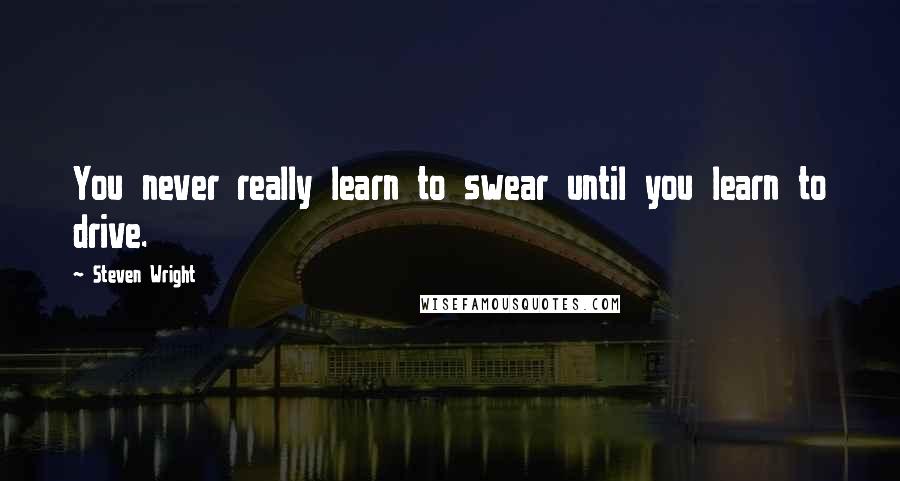 You never really learn to swear until you learn to drive.

- Steven Wright

WISEFAMOUSQUOTES.COM